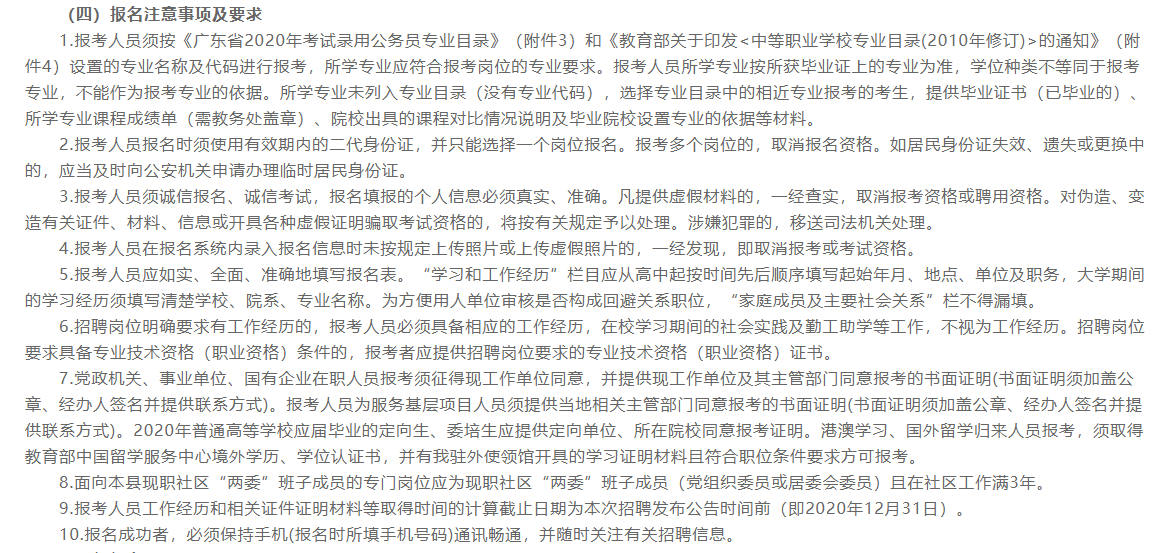 （四）报名注意事项及要求

1.报考人员须按《广东省2020年考试录用公务员专业目录》（附件3）和《教育部关于印发<中等职业学校专业目录(2010年修订)>的通知》（附件4）设置的专业名称及代码进行报考，所学专业应符合报考岗位的专业要求。报考人员所学专业按所获毕业证上的专业为准，学位种类不等同于报考专业，不能作为报考专业的依据。所学专业未列入专业目录（没有专业代码），选择专业目录中的相近专业报考的考生，提供毕业证书（已毕业的）、所学专业课程成绩单（需教务处盖章）、院校出具的课程对比情况说明及毕业院校设置专业的依据等材料。

2.报考人员报名时须使用有效期内的二代身份证，并只能选择一个岗位报名。报考多个岗位的，取消报名资格。如居民身份证失效、遗失或更换中的，应当及时向公安机关申请办理临时居民身份证。

3.报考人员须诚信报名、诚信考试，报名填报的个人信息必须真实、准确。凡提供虚假材料的，一经查实，取消报考资格或聘用资格。对伪造、变造有关证件、材料、信息或开具各种虚假证明骗取考试资格的，将按有关规定予以处理。涉嫌犯罪的，移送司法机关处理。

4.报考人员在报名系统内录入报名信息时未按规定上传照片或上传虚假照片的，一经发现，即取消报考或考试资格。

5.报考人员应如实、全面、准确地填写报名表。“学习和工作经历”栏目应从高中起按时间先后顺序填写起始年月、地点、单位及职务，大学期间的学习经历须填写清楚学校、院系、专业名称。为方便用人单位审核是否构成回避关系职位，“家庭成员及主要社会关系”栏不得漏填。

6.招聘岗位明确要求有工作经历的，报考人员必须具备相应的工作经历，在校学习期间的社会实践及勤工助学等工作，不视为工作经历。招聘岗位要求具备专业技术资格（职业资格）条件的，报考者应提供招聘岗位要求的专业技术资格（职业资格）证书。

7.党政机关、事业单位、国有企业在职人员报考须征得现工作单位同意，并提供现工作单位及其主管部门同意报考的书面证明(书面证明须加盖公章、经办人签名并提供联系方式)。报考人员为服务基层项目人员须提供当地相关主管部门同意报考的书面证明(书面证明须加盖公章、经办人签名并提供联系方式)。2020年普通高等学校应届毕业的定向生、委培生应提供定向单位、所在院校同意报考证明。港澳学习、国外留学归来人员报考，须取得教育部中国留学服务中心境外学历、学位认证书，并有我驻外使领馆开具的学习证明材料且符合职位条件要求方可报考。

8.面向本县现职社区“两委”班子成员的专门岗位应为现职社区“两委”班子成员（党组织委员或居委会委员）且在社区工作满3年。

9.报考人员工作经历和相关证件证明材料等取得时间的计算截止日期为本次招聘发布公告时间前（即2020年12月31日）。

10.报名成功者，必须保持手机(报名时所填手机号码)通讯畅通，并随时关注有关招聘信息。